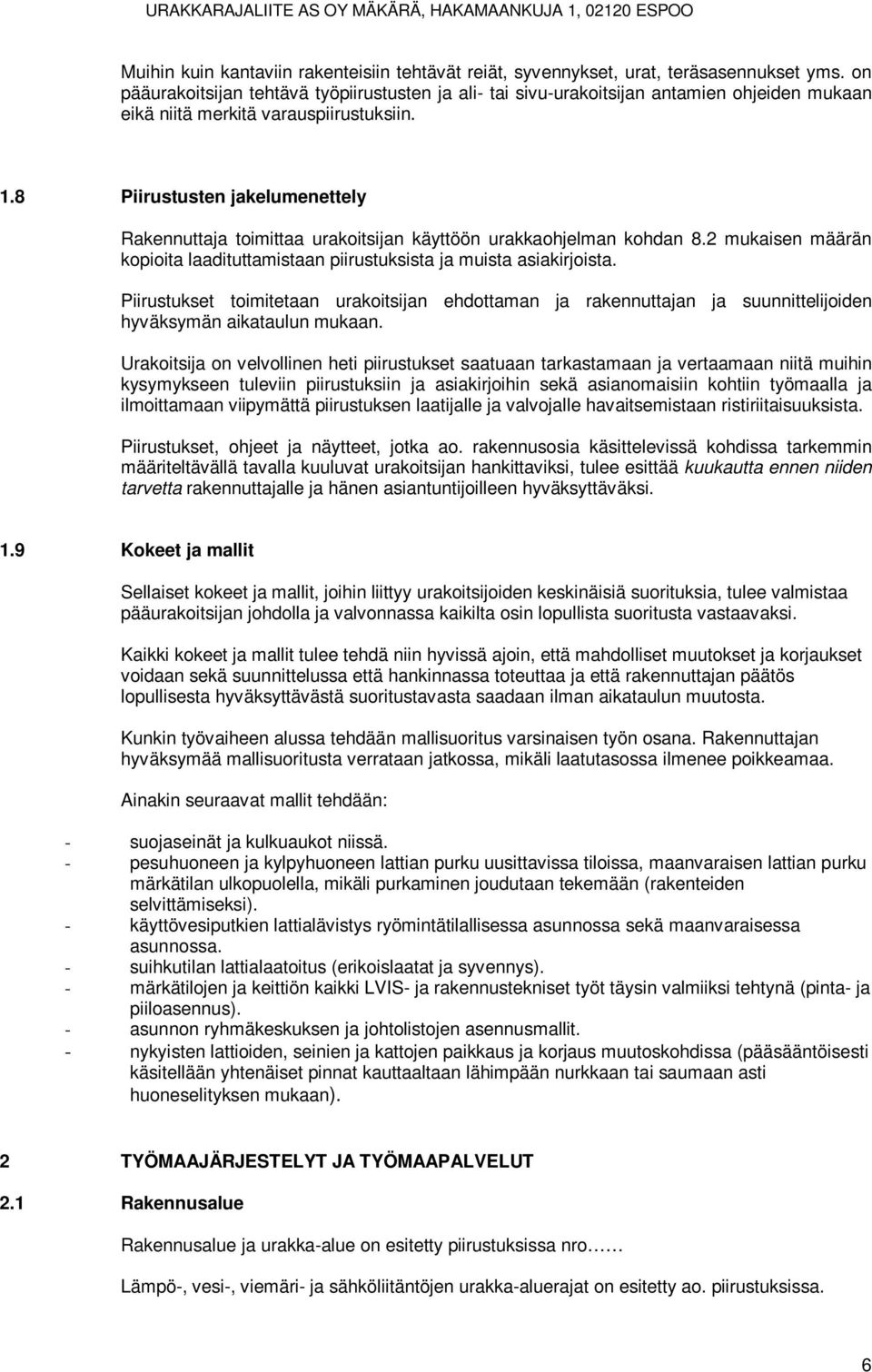 URAKKARAJALIITE AS OY MÄKÄRÄ, HAKAMAANKUJA 1, 02120 ESPOO

Muihin kuin kantaviin rakenteisiin tehtävät reiät, syvennykset, urat, teräsasennukset yms. on pääurakoitsijan tehtävä työpiirustusten ja ali- tai sivu-urakoitsijan antamien ohjeiden mukaan eikä niitä merkitä varauspiirustuksiin.

1.8 Piirustusten jakelumenettely

Rakennuttaja toimittaa urakoitsijan käyttöön urakkaohjelman kohdan 8.2 mukaisen määrän kopioita laadituttamistaan piirustuksista ja muista asiakirjoista.

Piirustukset toimitetaan urakoitsijan ehdottaman ja rakennuttajan ja suunnittelijoiden hyväksymän aikataulun mukaan.

Urakoitsija on velvollinen heti piirustukset saatuaan tarkastamaan ja vertaamaan niitä muihin kysymykseen tuleviin piirustuksiin ja asiakirjoihin sekä asianomaisiin kohtiin työmaalla ja ilmoittamaan viipymättä piirustuksen laatijalle ja valvojalle havaitsemistaan ristiriitaisuuksista.

Piirustukset, ohjeet ja näytteet, jotka ao. rakennusosia käsittelevissä kohdissa tarkemmin määriteltävällä tavalla kuuluvat urakoitsijan hankittaviksi, tulee esittää kuukautta ennen niiden tarvetta rakennuttajalle ja hänen asiantuntijoilleen hyväksyttäväksi.

1.9 Kokeet ja mallit

Sellaiset kokeet ja mallit, joihin liittyy urakoitsijoiden keskinäisiä suorituksia, tulee valmistaa pääurakoitsijan johdolla ja valvonnassa kaikilta osin lopullista suoritusta vastaavaksi.

Kaikki kokeet ja mallit tulee tehdä niin hyvissä ajoin, että mahdolliset muutokset ja korjaukset voidaan sekä suunnittelussa että hankinnassa toteuttaa ja että rakennuttajan päätös lopullisesta hyväksyttävästä suoritustavasta saadaan ilman aikataulun muutosta.

Kunkin työvaiheen alussa tehdään mallisuoritus varsinaisen työn osana. Rakennuttajan hyväksymää mallisuoritusta verrataan jatkossa, mikäli laatutasossa ilmenee poikkeamaa.

Ainakin seuraavat mallit tehdään:

- suojaseinät ja kulkuaukot niissä.
- pesuhuoneen ja kylpyhuoneen lattian purku uusittavissa tiloissa, maanvaraisen lattian purku märkätilan ulkopuolella, mikäli purkaminen joudutaan tekemään (rakenteiden selvittämiseksi).
- käyttövesiputkien lattialävistys ryömintätilallisessa asunnossa sekä maanvaraisessa asunnossa.
- suihkutilan lattialaatoitus (erikoislaatat ja syvennys).
- märkätilojen ja keittiön kaikki LVIS- ja rakennustekniset työt täysin valmiiksi tehtynä (pinta- ja piiloasennus).
- asunnon ryhmäkeskuksen ja johtolistojen asennusmallit.
- nykyisten lattioiden, seinien ja kattojen paikkaus ja korjaus muutoskohdissa (pääsääntöisesti käsitellään yhtenäiset pinnat kauttaaltaan lähimpään nurkkaan tai saumaan asti huoneselityksen mukaan).

2 TYÖMAAJÄRJESTELYT JA TYÖMAAPALVELUT

2.1 Rakennusalue

Rakennusalue ja urakka-alue on esitetty piirustuksissa nro……

Lämpö-, vesi-, viemäri- ja sähköliitäntöjen urakka-aluerajat on esitetty ao. piirustuksissa.

6